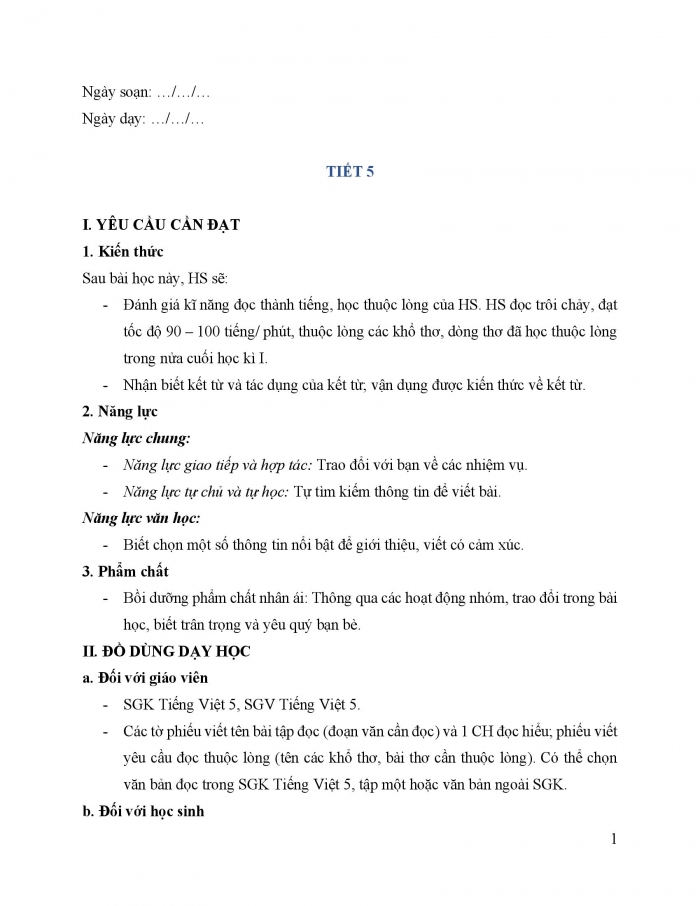 Ngày soạn: …/…/…

Ngày dạy: …/…/…

TIẾT 5

I. YÊU CẦU CẦN ĐẠT

1. Kiến thức

Sau bài học này, HS sẽ:

- Đánh giá kĩ năng đọc thành tiếng, học thuộc lòng của HS. HS đọc trôi chảy, đạt tốc độ 90 – 100 tiếng/ phút, thuộc lòng các khổ thơ, dòng thơ đã học thuộc lòng trong nửa cuối học kì I.
- Nhận biết kết từ và tác dụng của kết từ; vận dụng được kiến thức về kết từ.

2. Năng lực

Năng lực chung:

- Năng lực giao tiếp và hợp tác: Trao đổi với bạn về các nhiệm vụ.
- Năng lực tự chủ và tự học: Tự tìm kiếm thông tin để viết bài.

Năng lực văn học:

- Biết chọn một số thông tin nổi bật để giới thiệu, viết có cảm xúc.

3. Phẩm chất

- Bồi dưỡng phẩm chất nhân ái: Thông qua các hoạt động nhóm, trao đổi trong bài học, biết trân trọng và yêu quý bạn bè.

II. ĐỒ DÙNG DẠY HỌC

a. Đối với giáo viên

- SGK Tiếng Việt 5, SGV Tiếng Việt 5.
- Các tờ phiếu viết tên bài tập đọc (đoạn văn cần đọc) và 1 CH đọc hiểu; phiếu viết yêu cầu đọc thuộc lòng (tên các khổ thơ, bài thơ cần thuộc lòng). Có thể chọn văn bản đọc trong SGK Tiếng Việt 5, tập một hoặc văn bản ngoài SGK.

b. Đối với học sinh

1